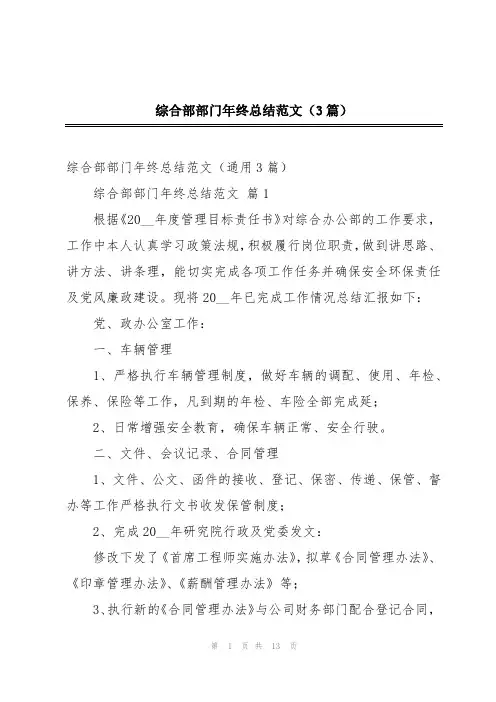 综合部部门年终总结范文（3篇）

综合部部门年终总结范文（通用3篇）

综合部部门年终总结范文 篇1

根据《20__年度管理目标责任书》对综合办公部的工作要求，工作中本人认真学习政策法规，积极履行岗位职责，做到讲思路、讲方法、讲条理，能切实完成各项工作任务并确保安全环保责任及党风廉政建设。现将20__年已完成工作情况总结汇报如下：

党、政办公室工作：

一、车辆管理

1、严格执行车辆管理制度，做好车辆的调配、使用、年检、保养、保险等工作，凡到期的年检、车险全部完成延；

2、日常增强安全教育，确保车辆正常、安全行驶。

二、文件、会议记录、合同管理

1、文件、公文、函件的接收、登记、保密、传递、保管、督办等工作严格执行文书收发保管制度；

2、完成20__年研究院行政及党委发文：

修改下发了《首席工程师实施办法》，拟草《合同管理办法》、《印章管理办法》、《薪酬管理办法》等；

3、执行新的《合同管理办法》与公司财务部门配合登记合同，

第 1 页 共 13 页